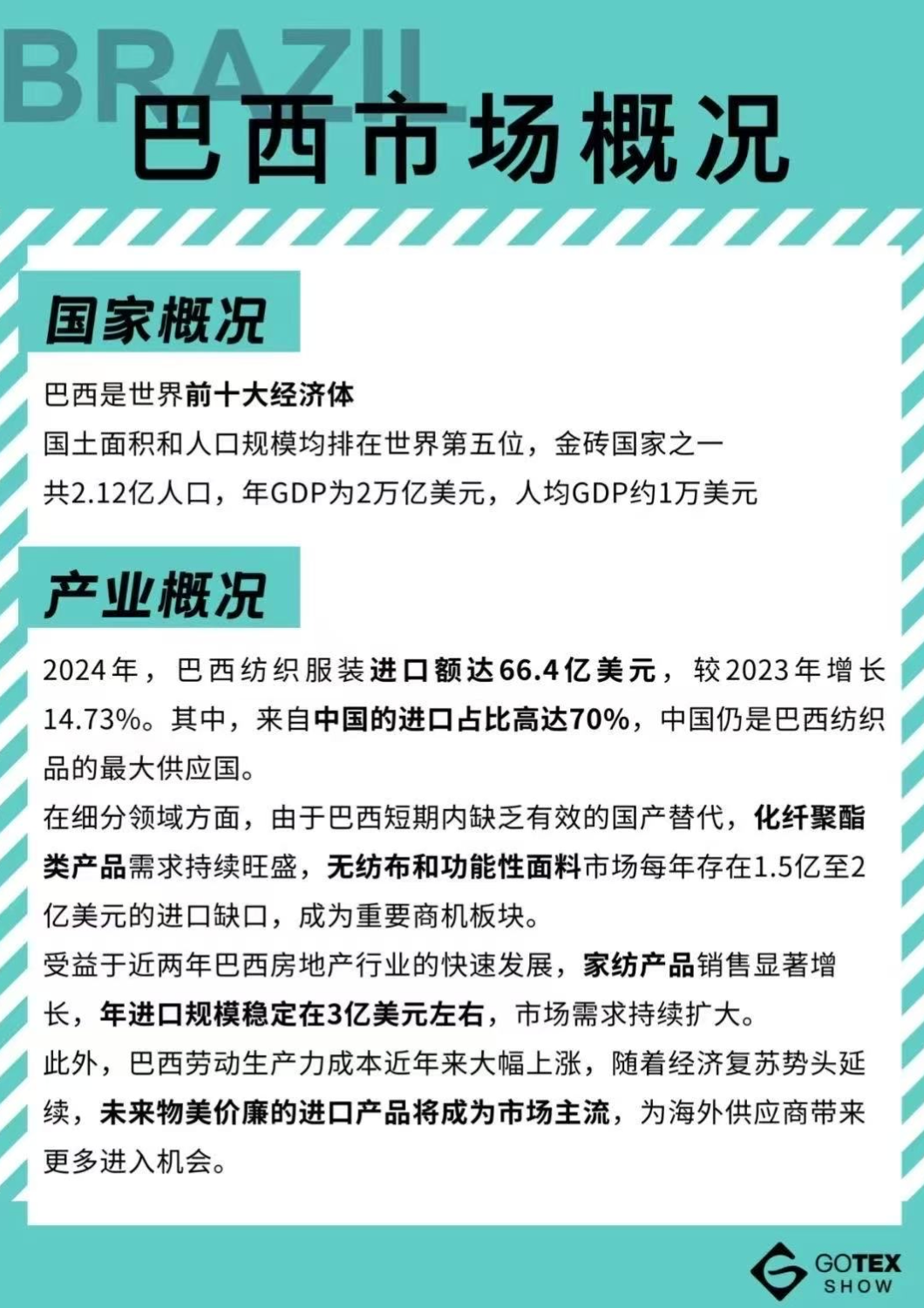 BRAZIL

巴西市场概况

国家概况

巴西是世界前十大经济体

国土面积和人口规模均排在世界第五位，金砖国家之一

共2.12亿人口，年GDP为2万亿美元，人均GDP约1万美元

产业概况

2024年，巴西纺织服装进口额达66.4亿美元，较2023年增长14.73%。其中，来自中国的进口占比高达70%，中国仍是巴西纺织品的最大供应国。

在细分领域方面，由于巴西短期内缺乏有效的国产替代，化纤聚酯类产品需求持续旺盛，无纺布和功能性面料市场每年存在1.5亿至2亿美元的进口缺口，成为重要商机板块。

受益于近两年巴西房地产行业的快速发展，家纺产品销售显著增长，年进口规模稳定在3亿美元左右，市场需求持续扩大。

此外，巴西劳动生产力成本近年来大幅上涨，随着经济复苏势头延续，未来物美价廉的进口产品将成为市场主流，为海外供应商带来更多进入机会。

GOTEX
SHOW